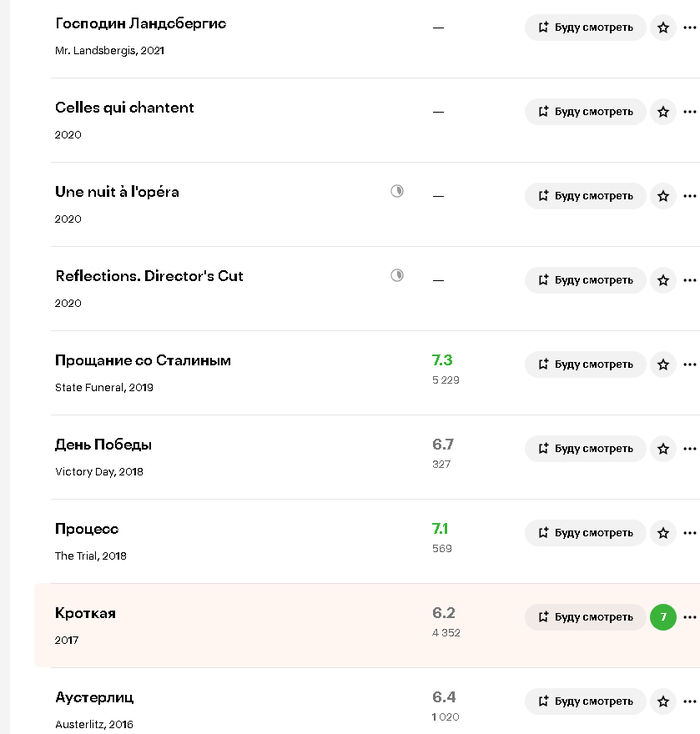 Господин Ландсбергис
Mr. Landsbergis, 2021
—
Буду смотреть

Celles qui chantent
2020
—
Буду смотреть

Une nuit à l'opéra
2020
—
Буду смотреть

Reflections. Director's Cut
2020
—
Буду смотреть

Прощание со Сталиным
State Funeral, 2019
7.3
5 229
Буду смотреть

День Победы
Victory Day, 2018
6.7
327
Буду смотреть

Процесс
The Trial, 2018
7.1
569
Буду смотреть

Кроткая
2017
6.2
4 352
Буду смотреть
7

Аустерлиц
Austerlitz, 2016
6.4
1 020
Буду смотреть